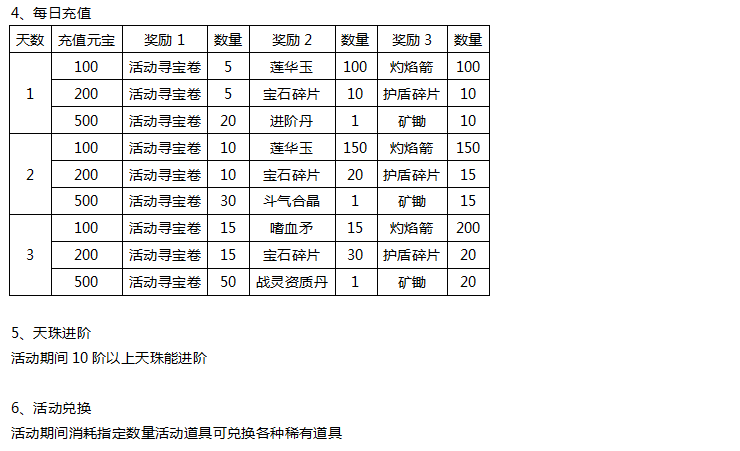 4、每日充值

| 天数 | 充值元宝 | 奖励1 | 数量 | 奖励2 | 数量 | 奖励3 | 数量 |
|---|---|---|---|---|---|---|---|
| 1 | 100 | 活动寻宝卷 | 5 | 莲华玉 | 100 | 灼焰箭 | 100 |
|  | 200 | 活动寻宝卷 | 5 | 宝石碎片 | 10 | 护盾碎片 | 10 |
|  | 500 | 活动寻宝卷 | 20 | 进阶丹 | 1 | 矿锄 | 10 |
| 2 | 100 | 活动寻宝卷 | 10 | 莲华玉 | 150 | 灼焰箭 | 150 |
|  | 200 | 活动寻宝卷 | 10 | 宝石碎片 | 20 | 护盾碎片 | 15 |
|  | 500 | 活动寻宝卷 | 30 | 斗气合晶 | 1 | 矿锄 | 15 |
| 3 | 100 | 活动寻宝卷 | 15 | 嗜血矛 | 15 | 灼焰箭 | 200 |
|  | 200 | 活动寻宝卷 | 15 | 宝石碎片 | 30 | 护盾碎片 | 20 |
|  | 500 | 活动寻宝卷 | 50 | 战灵资质丹 | 1 | 矿锄 | 20 |

5、天珠进阶

活动期间10阶以上天珠能进阶

6、活动兑换

活动期间消耗指定数量活动道具可兑换各种稀有道具